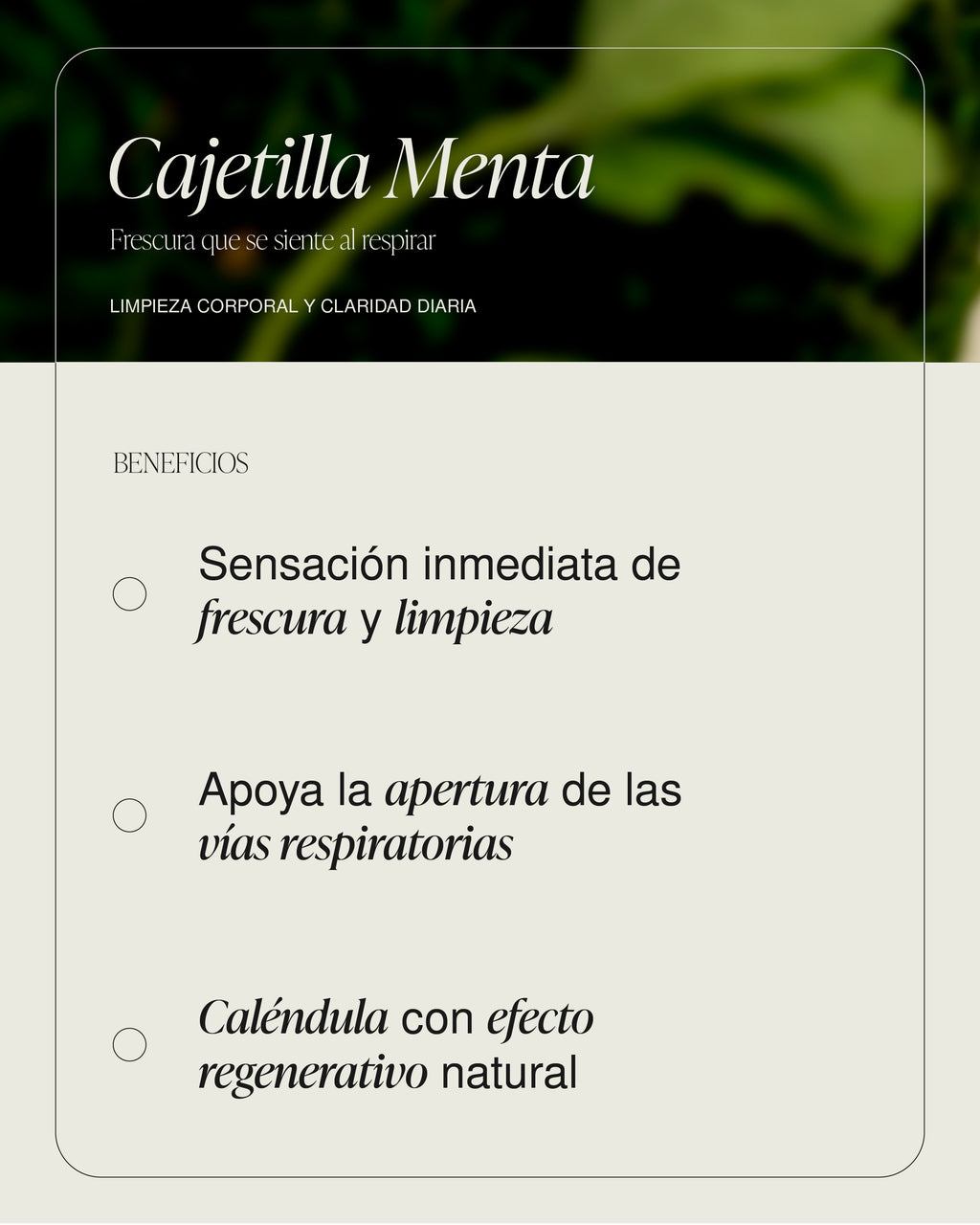 Cajetilla Menta

Frescura que se siente al respirar

LIMPIEZA CORPORAL Y CLARIDAD DIARIA

BENEFICIOS

Sensación inmediata de frescura y limpieza

Apoya la apertura de las vías respiratorias

Caléndula con efecto regenerativo natural